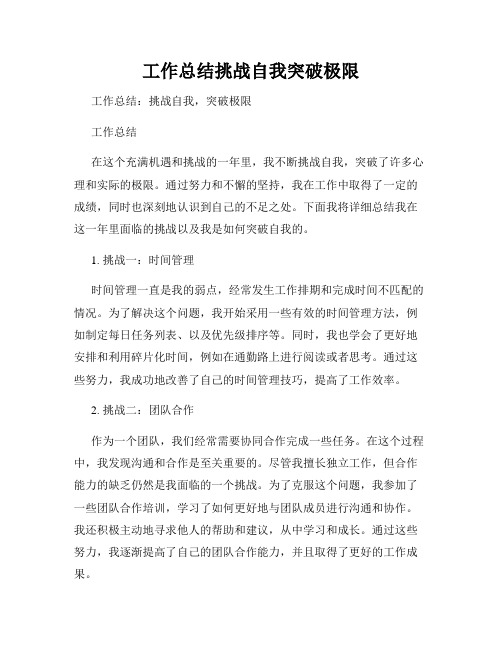 工作总结挑战自我突破极限

工作总结：挑战自我，突破极限

工作总结

在这个充满机遇和挑战的一年里，我不断挑战自我，突破了许多心理和实际的极限。通过努力和不懈的坚持，我在工作中取得了一定的成绩，同时也深刻地认识到自己的不足之处。下面我将详细总结我在这一年里面临的挑战以及我是如何突破自我的。

1. 挑战一：时间管理

时间管理一直是我的弱点，经常发生工作排期和完成时间不匹配的情况。为了解决这个问题，我开始采用一些有效的时间管理方法，例如制定每日任务列表、以及优先级排序等。同时，我也学会了更好地安排和利用碎片化时间，例如在通勤路上进行阅读或者思考。通过这些努力，我成功地改善了自己的时间管理技巧，提高了工作效率。

2. 挑战二：团队合作

作为一个团队，我们经常需要协同合作完成一些任务。在这个过程中，我发现沟通和合作是至关重要的。尽管我擅长独立工作，但合作能力的缺乏仍然是我面临的一个挑战。为了克服这个问题，我参加了一些团队合作培训，学习了如何更好地与团队成员进行沟通和协作。我还积极主动地寻求他人的帮助和建议，从中学习和成长。通过这些努力，我逐渐提高了自己的团队合作能力，并且取得了更好的工作成果。